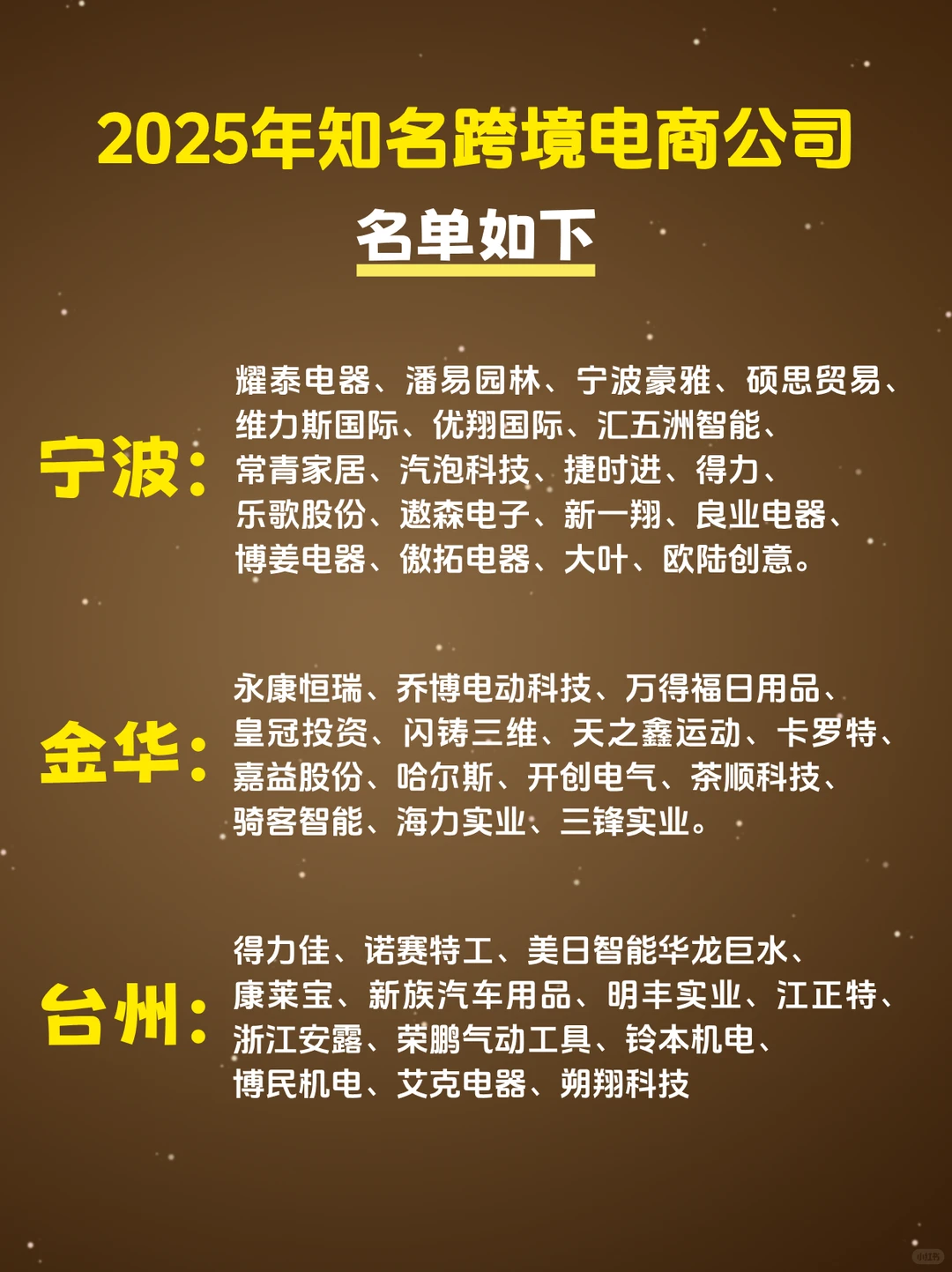 2025年知名跨境电商公司

名单如下

宁波：

耀泰电器、潘易园林、宁波豪雅、硕思贸易、维力斯国际、优翔国际、汇五洲智能、常青家居、汽泡科技、捷时进、得力、乐歌股份、遨森电子、新一翔、良业电器、博姜电器、傲拓电器、大叶、欧陆创意。

金华：

永康恒瑞、乔博电动科技、万得福日用品、皇冠投资、闪铸三维、天之鑫运动、卡罗特、嘉益股份、哈尔斯、开创电气、茶顺科技、骑客智能、海力实业、三锋实业。

台州：

得力佳、诺赛特工、美日智能华龙巨水、康莱宝、新族汽车用品、明丰实业、江正特、浙江安露、荣鹏气动工具、铃本机电、博民机电、艾克电器、朔翔科技

小红书